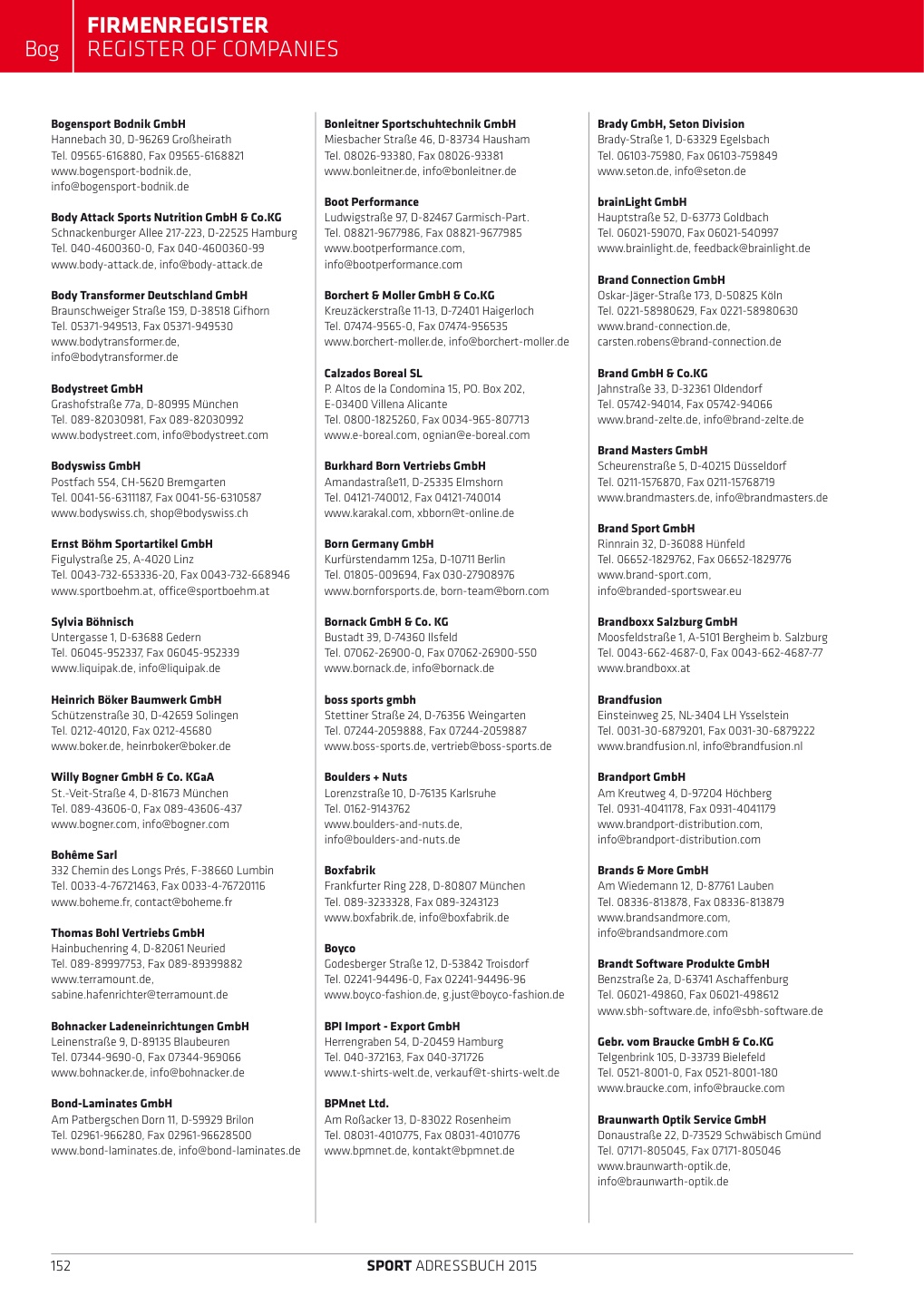 Bog

FIRMENREGISTER
REGISTER OF COMPANIES

Bogensport Bodnik GmbH
Hannebach 30, D-96269 Großheirath
Tel. 09565-616880, Fax 09565-6168821
www.bogensport-bodnik.de, info@bogensport-bodnik.de

Body Attack Sports Nutrition GmbH & Co.KG
Schnackenburger Allee 217-223, D-22525 Hamburg
Tel. 040-4600360-0, Fax 040-4600360-99
www.body-attack.de, info@body-attack.de

Body Transformer Deutschland GmbH
Braunschweiger Straße 159, D-38518 Gifhorn
Tel. 05371-949513, Fax 05371-949530
www.bodytransformer.de, info@bodytransformer.de

Bodystreet GmbH
Grashofstraße 77a, D-80995 München
Tel. 089-82030981, Fax 089-82030992
www.bodystreet.com, info@bodystreet.com

Bodyswiss GmbH
Postfach 554, CH-5620 Bremgarten
Tel. 0041-56-6311187, Fax 0041-56-6310587
www.bodyswiss.ch, shop@bodyswiss.ch

Ernst Böhm Sportartikel GmbH
Figulystraße 25, A-4020 Linz
Tel. 0043-732-653336-20, Fax 0043-732-668946
www.sportboehm.at, office@sportboehm.at

Sylvia Böhnisch
Untergasse 1, D-63688 Gedern
Tel. 06045-952337, Fax 06045-952339
www.liquipak.de, info@liquipak.de

Heinrich Böker Baumwerk GmbH
Schützenstraße 30, D-42659 Solingen
Tel. 0212-40120, Fax 0212-45680
www.boker.de, heinrboker@boker.de

Willy Bogner GmbH & Co. KGaA
St.-Veit-Straße 4, D-81673 München
Tel. 089-43606-0, Fax 089-43606-437
www.bogner.com, info@bogner.com

Bohême Sarl
332 Chemin des Longs Prés, F-38660 Lumbin
Tel. 0033-4-76721463, Fax 0033-4-76720116
www.boheme.fr, contact@boheme.fr

Thomas Bohl Vertriebs GmbH
Hainbuchenring 4, D-82061 Neuried
Tel. 089-89997753, Fax 089-89399882
www.terramount.de, sabine.hafenrichter@terramount.de

Bohnacker Ladeneinrichtungen GmbH
Leinenstraße 9, D-89135 Blaubeuren
Tel. 07344-9690-0, Fax 07344-969066
www.bohnacker.de, info@bohnacker.de

Bond-Laminates GmbH
Am Patbergschen Dorn 11, D-59929 Brilon
Tel. 02961-966280, Fax 02961-96628500
www.bond-laminates.de, info@bond-laminates.de

Bonleitner Sportschuhtechnik GmbH
Miesbacher Straße 46, D-83734 Hausham
Tel. 08026-93380, Fax 08026-93381
www.bonleitner.de, info@bonleitner.de

Boot Performance
Ludwigstraße 97, D-82467 Garmisch-Part.
Tel. 08821-9677986, Fax 08821-9677985
www.bootperformance.com, info@bootperformance.com

Borchert & Moller GmbH & Co.KG
Kreuzäckerstraße 11-13, D-72401 Haigerloch
Tel. 07474-9565-0, Fax 07474-956535
www.borchert-moller.de, info@borchert-moller.de

Calzados Boreal SL
P. Altos de la Condomina 15, PO. Box 202, E-03400 Villena Alicante
Tel. 0800-1825260, Fax 0034-965-807713
www.e-boreal.com, ognian@e-boreal.com

Burkhard Born Vertriebs GmbH
Amandastraße11, D-25335 Elmshorn
Tel. 04121-740012, Fax 04121-740014
www.karakal.com, xbborn@t-online.de

Born Germany GmbH
Kurfürstendamm 125a, D-10711 Berlin
Tel. 01805-009694, Fax 030-27908976
www.bornforsports.de, born-team@born.com

Bornack GmbH & Co. KG
Bustadt 39, D-74360 Ilsfeld
Tel. 07062-26900-0, Fax 07062-26900-550
www.bornack.de, info@bornack.de

boss sports gmbh
Stettiner Straße 24, D-76356 Weingarten
Tel. 07244-2059888, Fax 07244-2059887
www.boss-sports.de, vertrieb@boss-sports.de

Boulders + Nuts
Lorenzstraße 10, D-76135 Karlsruhe
Tel. 0162-9143762
www.boulders-and-nuts.de, info@boulders-and-nuts.de

Boxfabrik
Frankfurter Ring 228, D-80807 München
Tel. 089-3233328, Fax 089-3243123
www.boxfabrik.de, info@boxfabrik.de

Boyco
Godesberger Straße 12, D-53842 Troisdorf
Tel. 02241-94496-0, Fax 02241-94496-96
www.boyco-fashion.de, g.just@boyco-fashion.de

BPI Import - Export GmbH
Herrengraben 54, D-20459 Hamburg
Tel. 040-372163, Fax 040-371726
www.t-shirts-welt.de, verkauf@t-shirts-welt.de

BPMnet Ltd.
Am Roßacker 13, D-83022 Rosenheim
Tel. 08031-4010775, Fax 08031-4010776
www.bpmnet.de, kontakt@bpmnet.de

Brady GmbH, Seton Division
Brady-Straße 1, D-63329 Egelsbach
Tel. 06103-75980, Fax 06103-759849
www.seton.de, info@seton.de

brainLight GmbH
Hauptstraße 52, D-63773 Goldbach
Tel. 06021-59070, Fax 06021-540997
www.brainlight.de, feedback@brainlight.de

Brand Connection GmbH
Oskar-Jäger-Straße 173, D-50825 Köln
Tel. 0221-58980629, Fax 0221-58980630
www.brand-connection.de, carsten.robens@brand-connection.de

Brand GmbH & Co.KG
Jahnstraße 33, D-32361 Oldendorf
Tel. 05742-94014, Fax 05742-94066
www.brand-zelte.de, info@brand-zelte.de

Brand Masters GmbH
Scheurenstraße 5, D-40215 Düsseldorf
Tel. 0211-1576870, Fax 0211-15768719
www.brandmasters.de, info@brandmasters.de

Brand Sport GmbH
Rinnrain 32, D-36088 Hünfeld
Tel. 06652-1829762, Fax 06652-1829776
www.brand-sport.com, info@branded-sportswear.eu

Brandboxx Salzburg GmbH
Moosfeldstraße 1, A-5101 Bergheim b. Salzburg
Tel. 0043-662-4687-0, Fax 0043-662-4687-77
www.brandboxx.at

Brandfusion
Einsteinweg 25, NL-3404 LH Ysselstein
Tel. 0031-30-6879201, Fax 0031-30-6879222
www.brandfusion.nl, info@brandfusion.nl

Brandport GmbH
Am Kreutweg 4, D-97204 Höchberg
Tel. 0931-4041178, Fax 0931-4041179
www.brandport-distribution.com, info@brandport-distribution.com

Brands & More GmbH
Am Wiedemann 12, D-87761 Lauben
Tel. 08336-813878, Fax 08336-813879
www.brandsandmore.com, info@brandsandmore.com

Brandt Software Produkte GmbH
Benzstraße 2a, D-63741 Aschaffenburg
Tel. 06021-49860, Fax 06021-498612
www.sbh-software.de, info@sbh-software.de

Gebr. vom Braucke GmbH & Co.KG
Telgenbrink 105, D-33739 Bielefeld
Tel. 0521-8001-0, Fax 0521-8001-180
www.braucke.com, info@braucke.com

Braunwarth Optik Service GmbH
Donaustraße 22, D-73529 Schwäbisch Gmünd
Tel. 07171-805045, Fax 07171-805046
www.braunwarth-optik.de, info@braunwarth-optik.de

152

SPORT ADRESSBUCH 2015